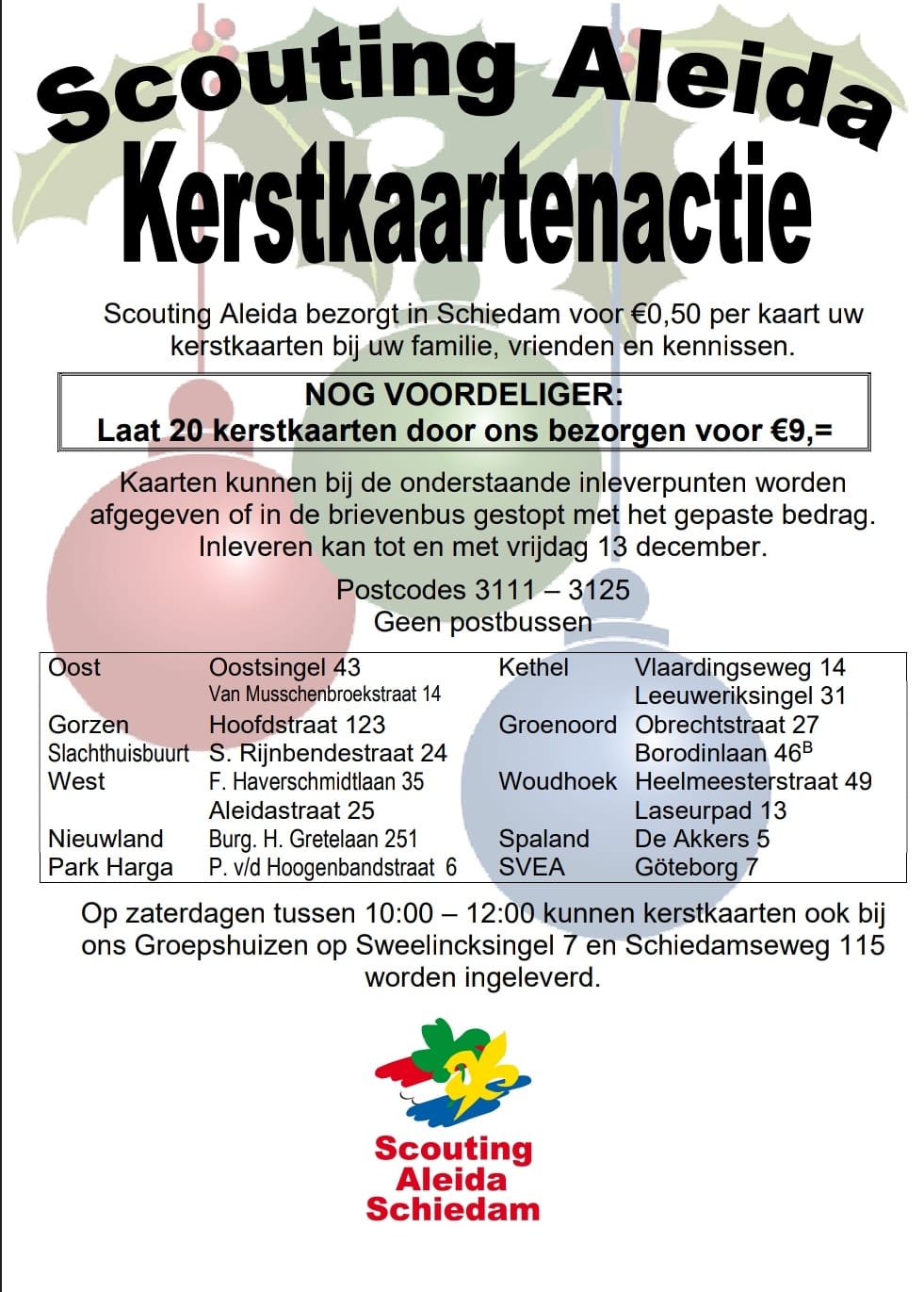 Scouting Aleida
Kerstkaartenactie

Scouting Aleida bezorgt in Schiedam voor €0,50 per kaart uw kerstkaarten bij uw familie, vrienden en kennissen.

NOG VOORDELIGER:
Laat 20 kerstkaarten door ons bezorgen voor €9,=

Kaarten kunnen bij de onderstaande inleverpunten worden afgegeven of in de brievenbus gestopt met het gepaste bedrag. Inleveren kan tot en met vrijdag 13 december.

Postcodes 3111 – 3125
Geen postbussen

| | | | |
|---|---|---|---|
| Oost | Oostsingel 43 | Kethel | Vlaardingseweg 14 |
| | Van Musschenbroekstraat 14 | | Leeuweriksingel 31 |
| Gorzen | Hoofdstraat 123 | Groenoord | Obrechtstraat 27 |
| Slachthuisbuurt | S. Rijnbendestraat 24 | | Borodinlaan 46$^B$ |
| West | F. Haverschmidtlaan 35 | Woudhoek | Heelmeesterstraat 49 |
| | Aleidastraat 25 | | Laseurpad 13 |
| Nieuwland | Burg. H. Gretelaan 251 | Spaland | De Akkers 5 |
| Park Harga | P. v/d Hoogenbandstraat 6 | SVEA | Göteborg 7 |

Op zaterdagen tussen 10:00 – 12:00 kunnen kerstkaarten ook bij ons Groepshuizen op Sweelincksingel 7 en Schiedamseweg 115 worden ingeleverd.

Scouting
Aleida
Schiedam